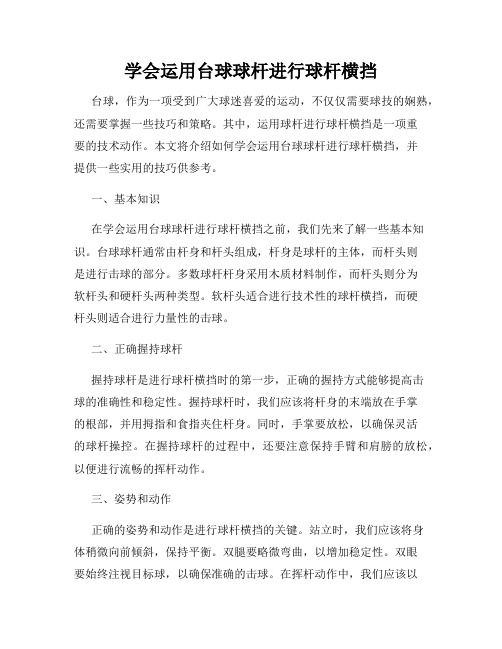 学会运用台球球杆进行球杆横挡

台球，作为一项受到广大球迷喜爱的运动，不仅仅需要球技的娴熟，还需要掌握一些技巧和策略。其中，运用球杆进行球杆横挡是一项重要的技术动作。本文将介绍如何学会运用台球球杆进行球杆横挡，并提供一些实用的技巧供参考。

一、基本知识

在学会运用台球球杆进行球杆横挡之前，我们先来了解一些基本知识。台球球杆通常由杆身和杆头组成，杆身是球杆的主体，而杆头则是进行击球的部分。多数球杆杆身采用木质材料制作，而杆头则分为软杆头和硬杆头两种类型。软杆头适合进行技术性的球杆横挡，而硬杆头则适合进行力量性的击球。

二、正确握持球杆

握持球杆是进行球杆横挡时的第一步，正确的握持方式能够提高击球的准确性和稳定性。握持球杆时，我们应该将杆身的末端放在手掌的根部，并用拇指和食指夹住杆身。同时，手掌要放松，以确保灵活的球杆操控。在握持球杆的过程中，还要注意保持手臂和肩膀的放松，以便进行流畅的挥杆动作。

三、姿势和动作

正确的姿势和动作是进行球杆横挡的关键。站立时，我们应该将身体稍微向前倾斜，保持平衡。双腿要略微弯曲，以增加稳定性。双眼要始终注视目标球，以确保准确的击球。在挥杆动作中，我们应该以